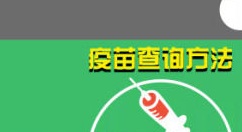 疫苗查询方法